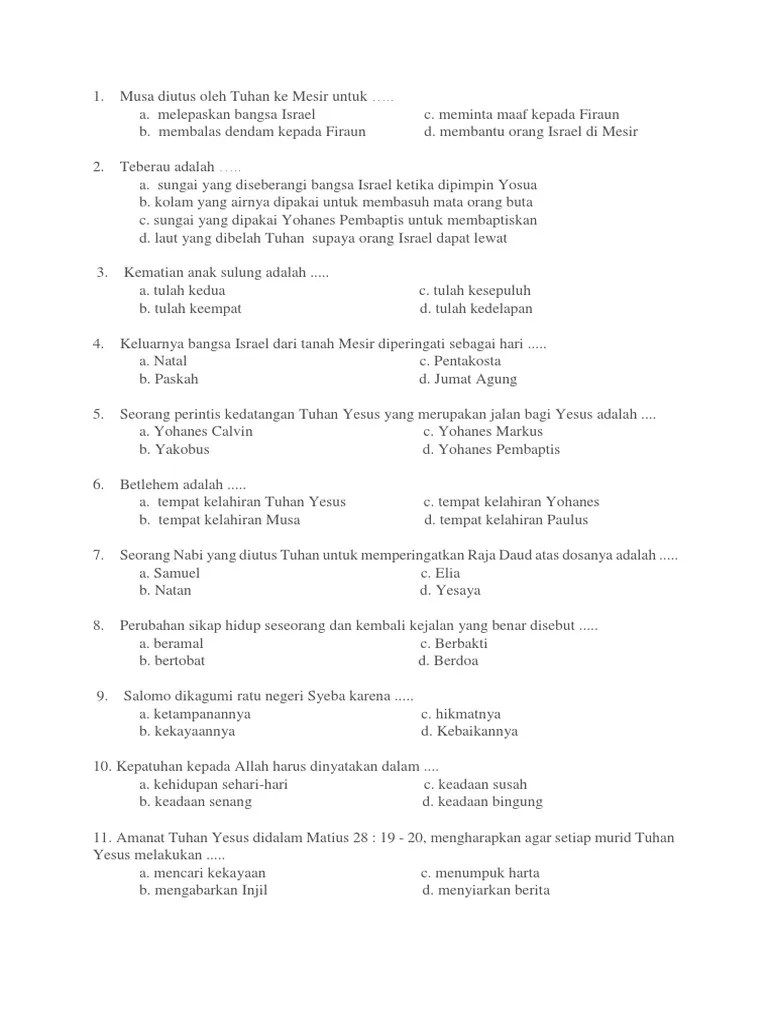 1. Musa diutus oleh Tuhan ke Mesir untuk …..
a. melepaskan bangsa Israel
b. membalas dendam kepada Firaun
c. meminta maaf kepada Firaun
d. membantu orang Israel di Mesir

2. Teberau adalah …..
a. sungai yang diseberangi bangsa Israel ketika dipimpin Yosua
b. kolam yang airnya dipakai untuk membasuh mata orang buta
c. sungai yang dipakai Yohanes Pembaptis untuk membaptiskan
d. laut yang dibelah Tuhan supaya orang Israel dapat lewat

3. Kematian anak sulung adalah .....
a. tulah kedua
b. tulah keempat
c. tulah kesepuluh
d. tulah kedelapan

4. Keluarnya bangsa Israel dari tanah Mesir diperingati sebagai hari .....
a. Natal
b. Paskah
c. Pentakosta
d. Jumat Agung

5. Seorang perintis kedatangan Tuhan Yesus yang merupakan jalan bagi Yesus adalah ....
a. Yohanes Calvin
b. Yakobus
c. Yohanes Markus
d. Yohanes Pembaptis

6. Betlehem adalah .....
a. tempat kelahiran Tuhan Yesus
b. tempat kelahiran Musa
c. tempat kelahiran Yohanes
d. tempat kelahiran Paulus

7. Seorang Nabi yang diutus Tuhan untuk memperingatkan Raja Daud atas dosanya adalah .....
a. Samuel
b. Natan
c. Elia
d. Yesaya

8. Perubahan sikap hidup seseorang dan kembali kejalan yang benar disebut .....
a. beramal
b. bertobat
c. Berbakti
d. Berdoa

9. Salomo dikagumi ratu negeri Syeba karena .....
a. ketampanannya
b. kekayaannya
c. hikmatnya
d. Kebaikannya

10. Kepatuhan kepada Allah harus dinyatakan dalam ....
a. kehidupan sehari-hari
b. keadaan senang
c. keadaan susah
d. keadaan bingung

11. Amanat Tuhan Yesus didalam Matius 28 : 19 - 20, mengharapkan agar setiap murid Tuhan Yesus melakukan .....
a. mencari kekayaan
b. mengabarkan Injil
c. menumpuk harta
d. menyiarkan berita